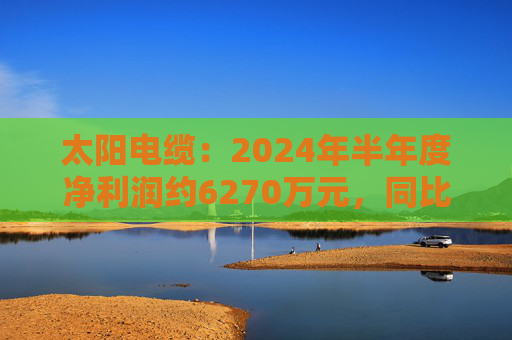 太阳电缆：2024年半年度净利润约6270万元，同比